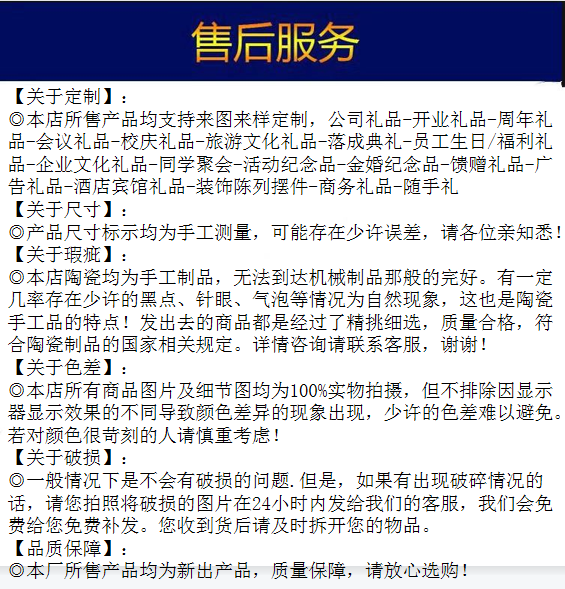 售后服务

【关于定制】：
◎本店所售产品均支持来图来样定制，公司礼品-开业礼品-周年礼品-会议礼品-校庆礼品-旅游文化礼品-落成典礼-员工生日/福利礼品-企业文化礼品-同学聚会-活动纪念品-金婚纪念品-馈赠礼品-广告礼品-酒店宾馆礼品-装饰陈列摆件-商务礼品-随手礼
【关于尺寸】：
◎产品尺寸标示均为手工测量，可能存在少许误差，请各位亲知悉！
【关于瑕疵】：
◎本店陶瓷均为手工制品，无法到达机械制品那般的完好。有一定几率存在少许的黑点、针眼、气泡等情况为自然现象，这也是陶瓷手工品的特点！发出去的商品都是经过了精挑细选，质量合格，符合陶瓷制品的国家相关规定。详情咨询请联系客服，谢谢！
【关于色差】：
◎本店所有商品图片及细节图均为100%实物拍摄，但不排除因显示器显示效果的不同导致颜色差异的现象出现，少许的色差难以避免。若对颜色很苛刻的人请慎重考虑！
【关于破损】：
◎一般情况下是不会有破损的问题.但是，如果有出现破碎情况的话，请您拍照将破损的图片在24小时内发给我们的客服，我们会免费给您免费补发。您收到货后请及时拆开您的物品。
【品质保障】：
◎本厂所售产品均为新出产品，质量保障，请放心选购！